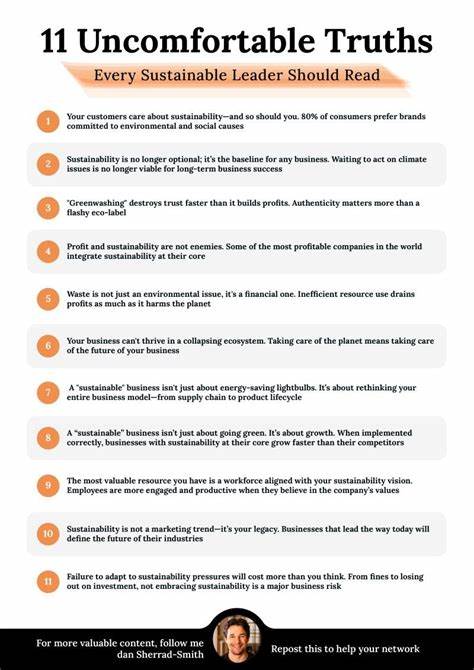 11 Uncomfortable Truths

Every Sustainable Leader Should Read

1
Your customers care about sustainability—and so should you. 80% of consumers prefer brands committed to environmental and social causes

2
Sustainability is no longer optional; it's the baseline for any business. Waiting to act on climate issues is no longer viable for long-term business success

3
"Greenwashing" destroys trust faster than it builds profits. Authenticity matters more than a flashy eco-label

4
Profit and sustainability are not enemies. Some of the most profitable companies in the world integrate sustainability at their core

5
Waste is not just an environmental issue, it's a financial one. Inefficient resource use drains profits as much as it harms the planet

6
Your business can't thrive in a collapsing ecosystem. Taking care of the planet means taking care of the future of your business

7
A "sustainable" business isn't just about energy-saving lightbulbs. It's about rethinking your entire business model—from supply chain to product lifecycle

8
A "sustainable" business isn't just about going green. It's about growth. When implemented correctly, businesses with sustainability at their core grow faster than their competitors

9
The most valuable resource you have is a workforce aligned with your sustainability vision. Employees are more engaged and productive when they believe in the company's values

10
Sustainability is not a marketing trend—it's your legacy. Businesses that lead the way today will define the future of their industries

11
Failure to adapt to sustainability pressures will cost more than you think. From fines to losing out on investment, not embracing sustainability is a major business risk

For more valuable content, follow me
dan Sherrad-Smith

Repost this to help your network